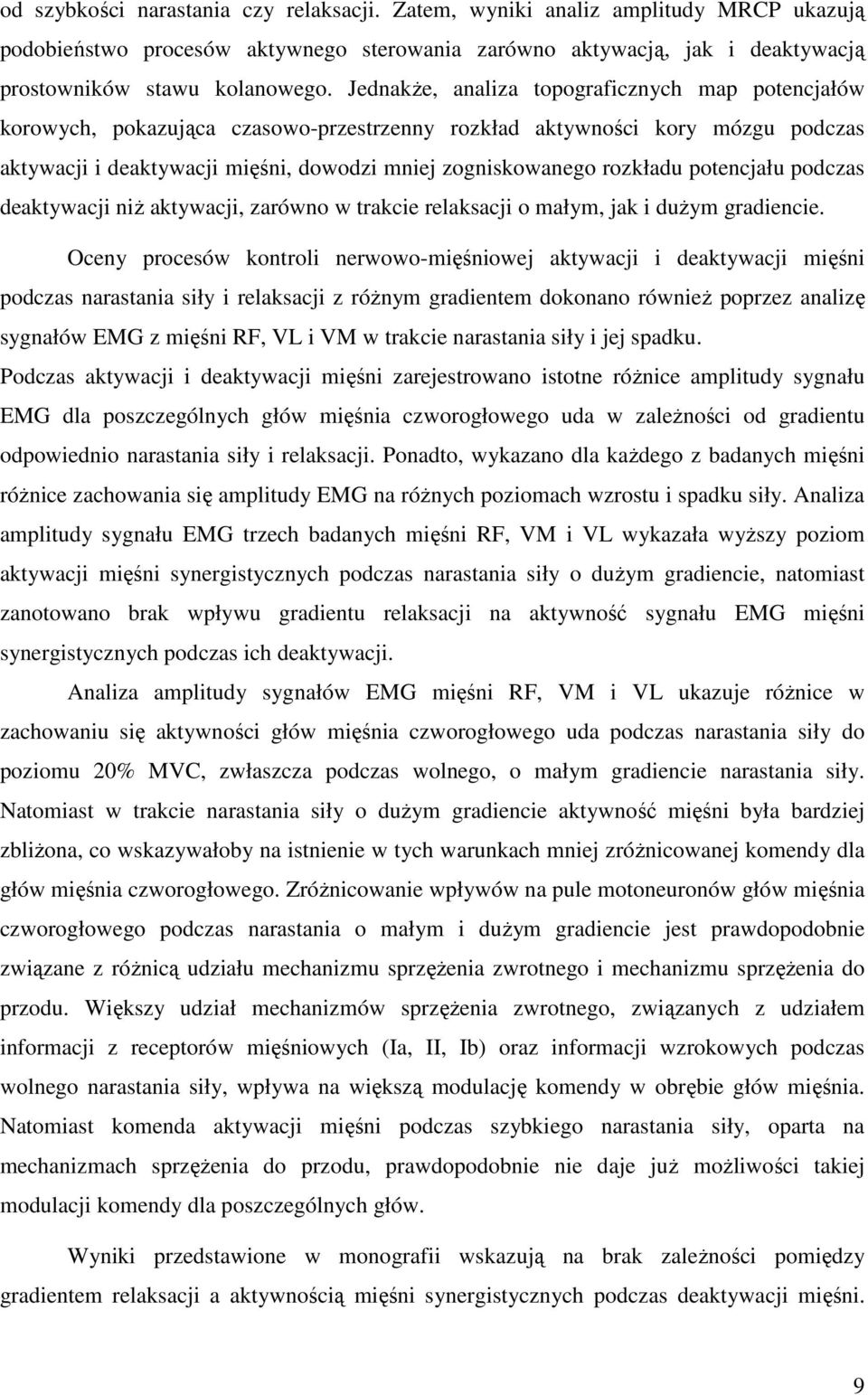 od szybkości narastania czy relaksacji. Zatem, wyniki analiz amplitudy MRCP ukazują podobieństwo procesów aktywnego sterowania zarówno aktywacją, jak i deaktywacją prostowników stawu kolanowego. Jednakże, analiza topograficznych map potencjałów korowych, pokazująca czasowo-przestrzenny rozkład aktywności kory mózgu podczas aktywacji i deaktywacji mięśni, dowodzi mniej zogniskowanego rozkładu potencjału podczas deaktywacji niż aktywacji, zarówno w trakcie relaksacji o małym, jak i dużym gradiencie.

Oceny procesów kontroli nerwowo-mięśniowej aktywacji i deaktywacji mięśni podczas narastania siły i relaksacji z różnym gradientem dokonano również poprzez analizę sygnałów EMG z mięśni RF, VL i VM w trakcie narastania siły i jej spadku. Podczas aktywacji i deaktywacji mięśni zarejestrowano istotne różnice amplitudy sygnału EMG dla poszczególnych głów mięśnia czworogłowego uda w zależności od gradientu odpowiednio narastania siły i relaksacji. Ponadto, wykazano dla każdego z badanych mięśni różnice zachowania się amplitudy EMG na różnych poziomach wzrostu i spadku siły. Analiza amplitudy sygnału EMG trzech badanych mięśni RF, VM i VL wykazała wyższy poziom aktywacji mięśni synergistycznych podczas narastania siły o dużym gradiencie, natomiast zanotowano brak wpływu gradientu relaksacji na aktywność sygnału EMG mięśni synergistycznych podczas ich deaktywacji.

Analiza amplitudy sygnałów EMG mięśni RF, VM i VL ukazuje różnice w zachowaniu się aktywności głów mięśnia czworogłowego uda podczas narastania siły do poziomu 20% MVC, zwłaszcza podczas wolnego, o małym gradiencie narastania siły. Natomiast w trakcie narastania siły o dużym gradiencie aktywność mięśni była bardziej zbliżona, co wskazywałoby na istnienie w tych warunkach mniej zróżnicowanej komendy dla głów mięśnia czworogłowego. Zróżnicowanie wpływów na pule motoneuronów głów mięśnia czworogłowego podczas narastania o małym i dużym gradiencie jest prawdopodobnie związane z różnicą udziału mechanizmu sprzężenia zwrotnego i mechanizmu sprzężenia do przodu. Większy udział mechanizmów sprzężenia zwrotnego, związanych z udziałem informacji z receptorów mięśniowych (Ia, II, Ib) oraz informacji wzrokowych podczas wolnego narastania siły, wpływa na większą modulację komendy w obrębie głów mięśnia. Natomiast komenda aktywacji mięśni podczas szybkiego narastania siły, oparta na mechanizmach sprzężenia do przodu, prawdopodobnie nie daje już możliwości takiej modulacji komendy dla poszczególnych głów.

Wyniki przedstawione w monografii wskazują na brak zależności pomiędzy gradientem relaksacji a aktywnością mięśni synergistycznych podczas deaktywacji mięśni.

9